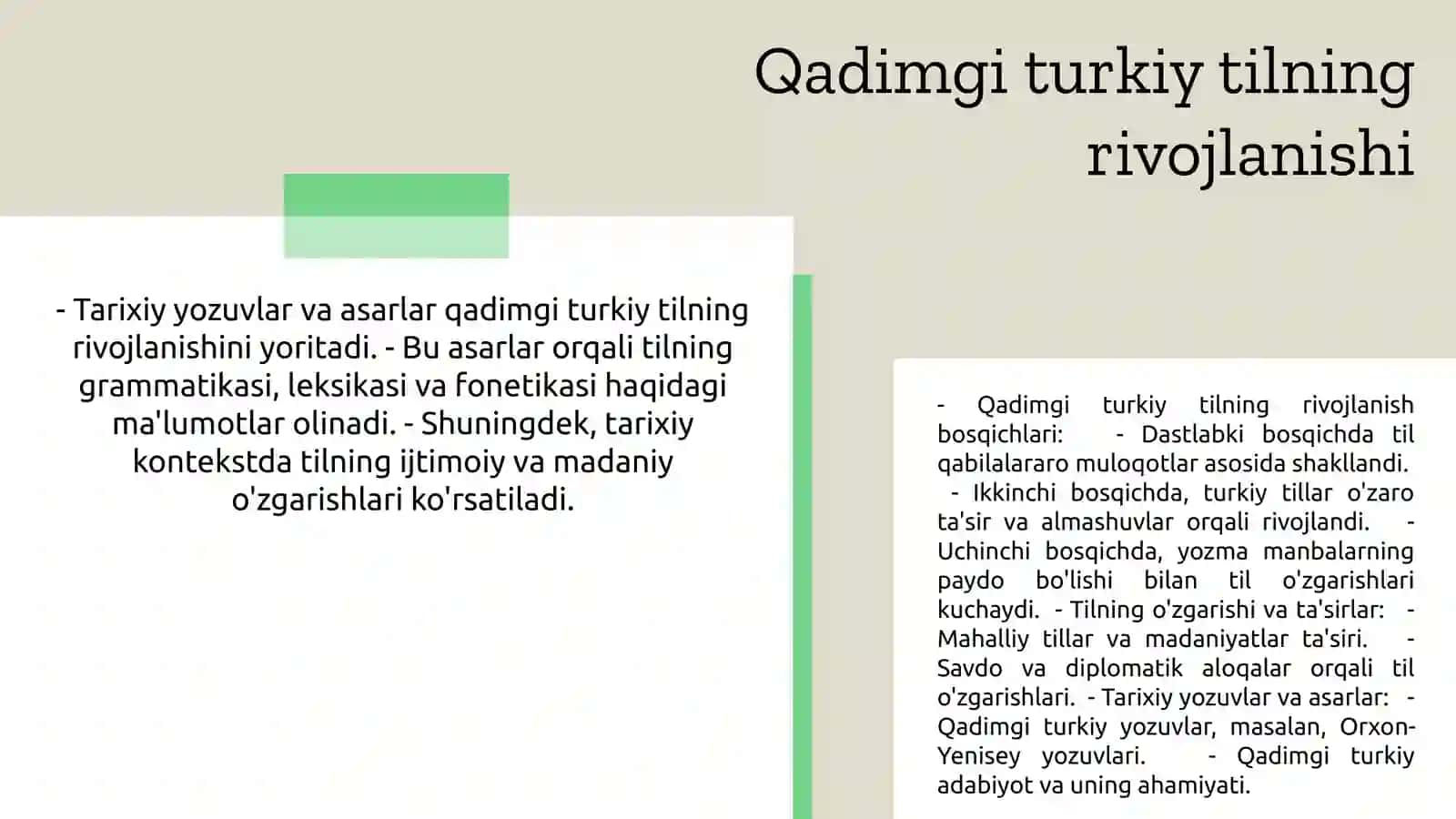 Qadimgi turkiy tilning rivojlanishi

- Tarixiy yozuvlar va asarlar qadimgi turkiy tilning rivojlanishini yoritadi. - Bu asarlar orqali tilning grammatikasi, leksikasi va fonetikasi haqidagi ma'lumotlar olinadi. - Shuningdek, tarixiy kontekstda tilning ijtimoiy va madaniy o'zgarishlari ko'rsatiladi.

- Qadimgi turkiy tilning rivojlanish bosqichlari: - Dastlabki bosqichda til qabilalararo muloqotlar asosida shakllandi. - Ikkinchi bosqichda, turkiy tillar o'zaro ta'sir va almashuvlar orqali rivojlandi. - Uchinchi bosqichda, yozma manbalarning paydo bo'lishi bilan til o'zgarishlari kuchaydi. - Tilning o'zgarishi va ta'sirlar: - Mahalliy tillar va madaniyatlar ta'siri. - Savdo va diplomatik aloqalar orqali til o'zgarishlari. - Tarixiy yozuvlar va asarlar: - Qadimgi turkiy yozuvlar, masalan, Orxon-Yenisey yozuvlari. - Qadimgi turkiy adabiyot va uning ahamiyati.